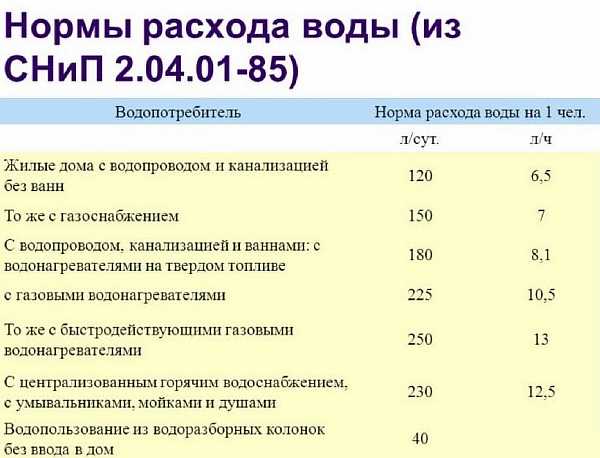 Нормы расхода воды (из СНиП 2.04.01-85)

| Водопотребитель | Норма расхода воды на 1 чел. | |
|---|---|---|
| | л/сут. | л/ч |
| Жилые дома с водопроводом и канализацией без ванн | 120 | 6,5 |
| То же с газоснабжением | 150 | 7 |
| С водопроводом, канализацией и ваннами: с водонагревателями на твердом топливе | 180 | 8,1 |
| с газовыми водонагревателями | 225 | 10,5 |
| То же с быстродействующими газовыми водонагревателями | 250 | 13 |
| С централизованным горячим водоснабжением, с умывальниками, мойками и душами | 230 | 12,5 |
| Водопользование из водоразборных колонок без ввода в дом | 40 | |